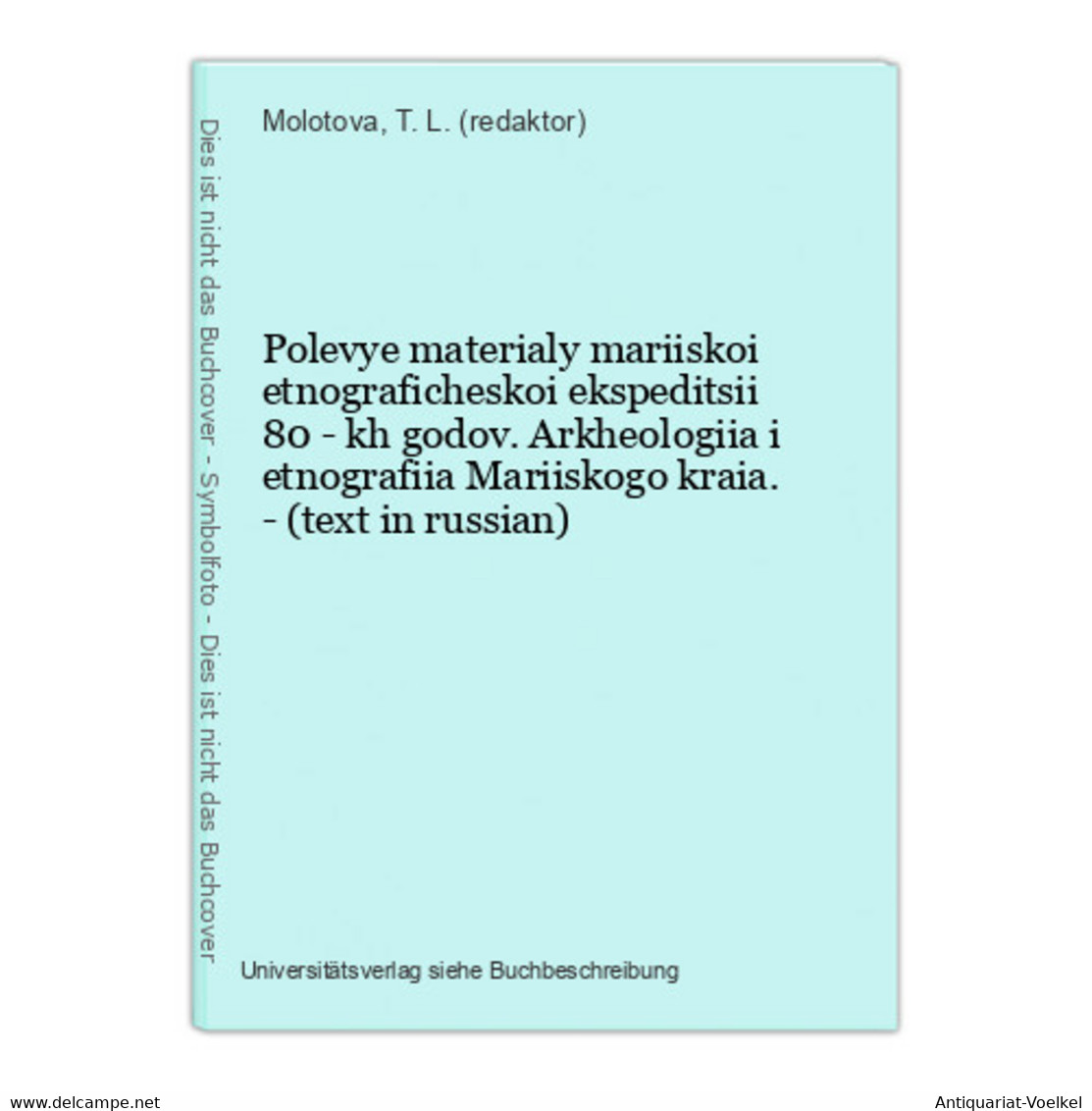 Dies ist nicht das Buchcover - Symbolfoto - Dies ist nicht das Buchcover

Molotova, T. L. (redaktor)

Polevye materialy mariiskoi etnograficheskoi ekspeditsii 80 - kh godov. Arkheologiia i etnografiia Mariiskogo kraia. - (text in russian)

Universitätsverlag siehe Buchbeschreibung

www.delcampe.net

Antiquariat-Voelkel